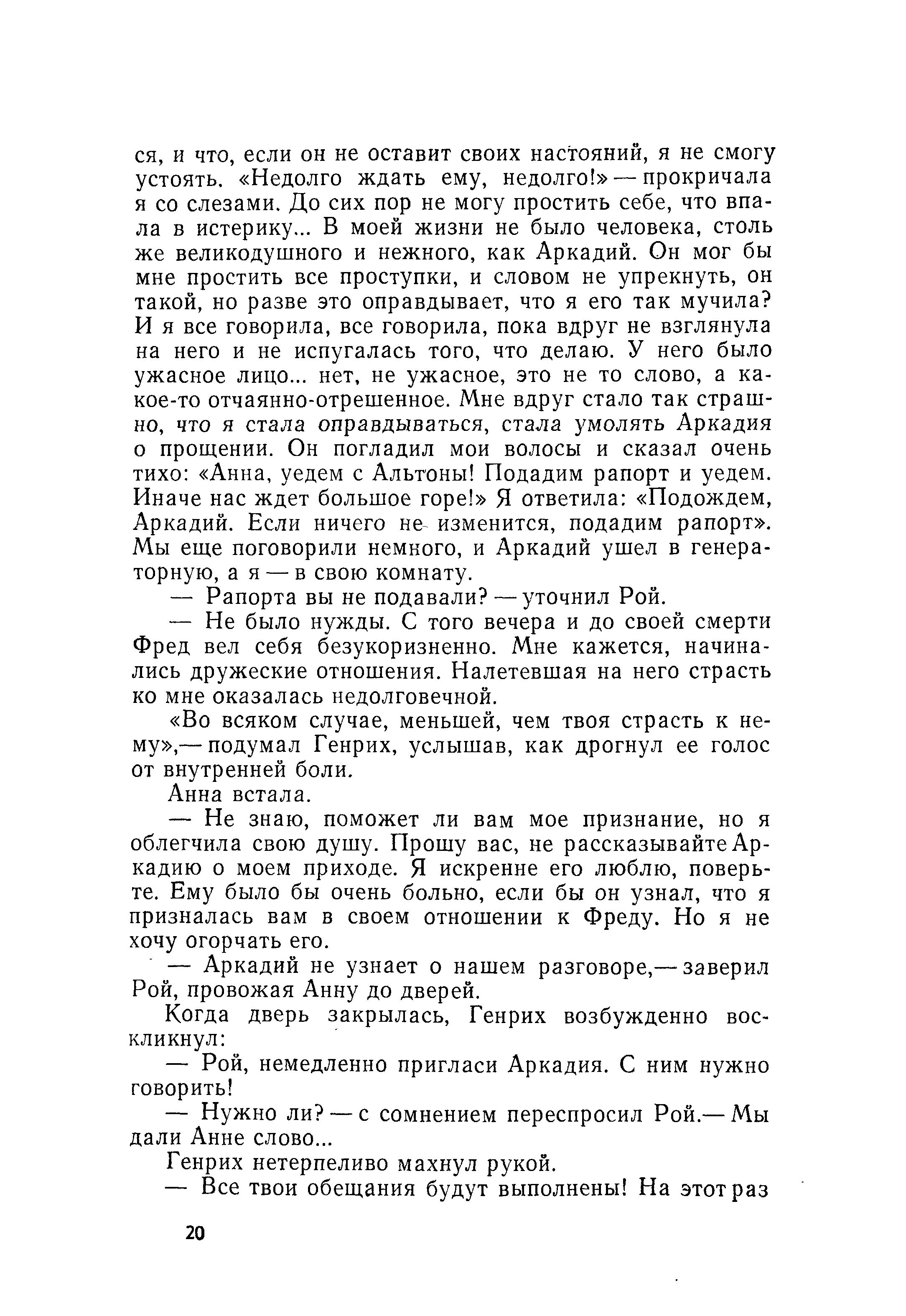 ся, и что, если он не оставит своих настояний, я не смогу устоять. «Недолго ждать ему, недолго!» — прокричала я со слезами. До сих пор не могу простить себе, что впала в истерику... В моей жизни не было человека, столь же великодушного и нежного, как Аркадий. Он мог бы мне простить все проступки, и словом не упрекнуть, он такой, но разве это оправдывает, что я его так мучила? И я все говорила, все говорила, пока вдруг не взглянула на него и не испугалась того, что делаю. У него было ужасное лицо... нет, не ужасное, это не то слово, а какое-то отчаянно-отрешенное. Мне вдруг стало так страшно, что я стала оправдываться, стала умолять Аркадия о прощении. Он погладил мои волосы и сказал очень тихо: «Анна, уедем с Альтоны! Подадим рапорт и уедем. Иначе нас ждет большое горе!» Я ответила: «Подождем, Аркадий. Если ничего не изменится, подадим рапорт». Мы еще поговорили немного, и Аркадий ушел в генераторную, а я — в свою комнату.

— Рапорта вы не подавали? — уточнил Рой.

— Не было нужды. С того вечера и до своей смерти Фред вел себя безукоризненно. Мне кажется, начинались дружеские отношения. Налетевшая на него страсть ко мне оказалась недолговечной.

«Во всяком случае, меньшей, чем твоя страсть к нему»,— подумал Генрих, услышав, как дрогнул ее голос от внутренней боли.

Анна встала.

— Не знаю, поможет ли вам мое признание, но я облегчила свою душу. Прошу вас, не рассказывайте Аркадию о моем приходе. Я искренне его люблю, поверьте. Ему было бы очень больно, если бы он узнал, что я призналась вам в своем отношении к Фреду. Но я не хочу огорчать его.

— Аркадий не узнает о нашем разговоре,— заверил Рой, провожая Анну до дверей.

Когда дверь закрылась, Генрих возбужденно воскликнул:

— Рой, немедленно пригласи Аркадия. С ним нужно говорить!

— Нужно ли? — с сомнением переспросил Рой.— Мы дали Анне слово...

Генрих нетерпеливо махнул рукой.

— Все твои обещания будут выполнены! На этот раз

20